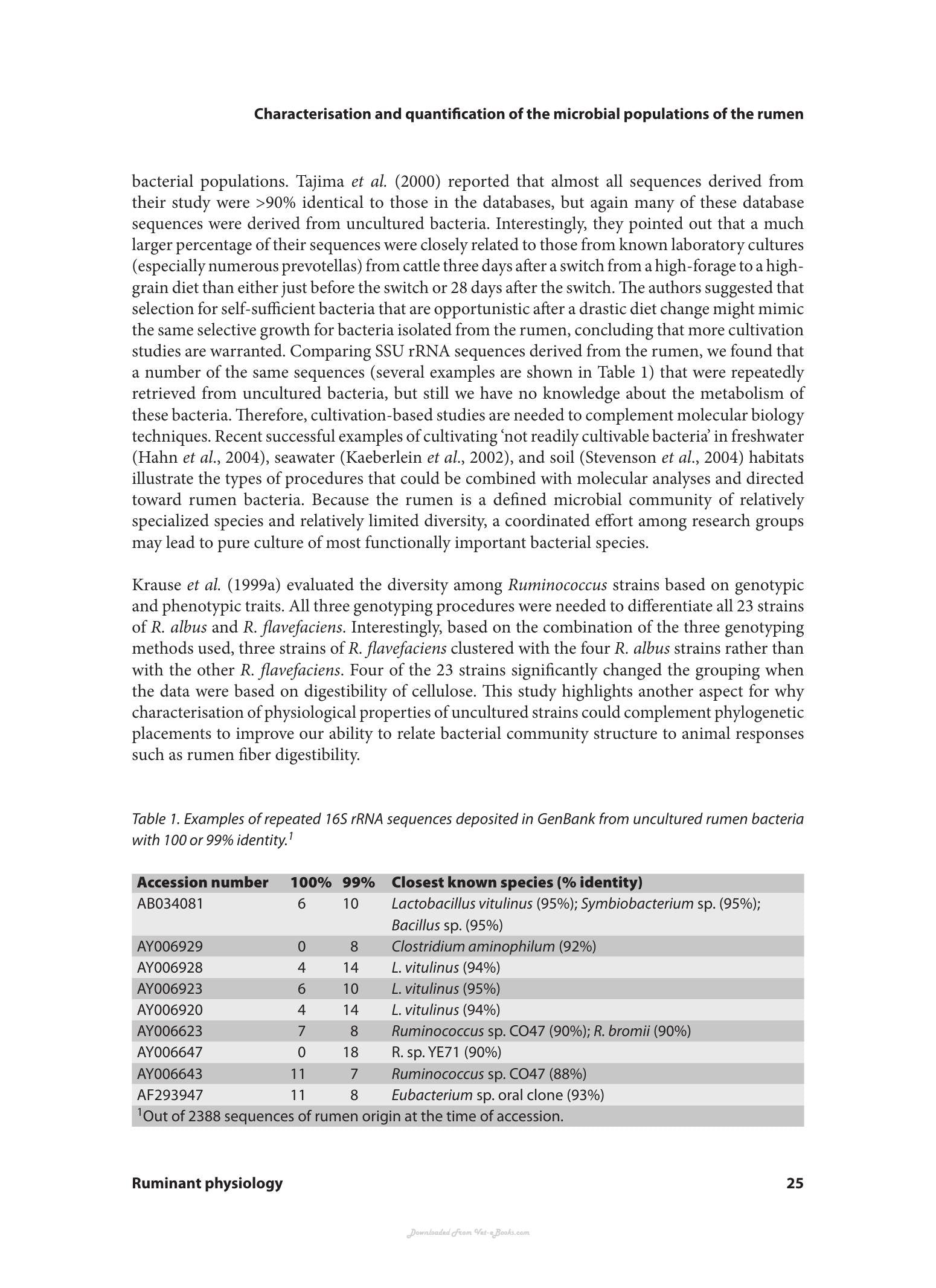 Characterisation and quantification of the microbial populations of the rumen

bacterial populations. Tajima et al. (2000) reported that almost all sequences derived from their study were >90% identical to those in the databases, but again many of these database sequences were derived from uncultured bacteria. Interestingly, they pointed out that a much larger percentage of their sequences were closely related to those from known laboratory cultures (especially numerous prevotellas) from cattle three days after a switch from a high-forage to a high-grain diet than either just before the switch or 28 days after the switch. The authors suggested that selection for self-sufficient bacteria that are opportunistic after a drastic diet change might mimic the same selective growth for bacteria isolated from the rumen, concluding that more cultivation studies are warranted. Comparing SSU rRNA sequences derived from the rumen, we found that a number of the same sequences (several examples are shown in Table 1) that were repeatedly retrieved from uncultured bacteria, but still we have no knowledge about the metabolism of these bacteria. Therefore, cultivation-based studies are needed to complement molecular biology techniques. Recent successful examples of cultivating 'not readily cultivable bacteria' in freshwater (Hahn et al., 2004), seawater (Kaeberlein et al., 2002), and soil (Stevenson et al., 2004) habitats illustrate the types of procedures that could be combined with molecular analyses and directed toward rumen bacteria. Because the rumen is a defined microbial community of relatively specialized species and relatively limited diversity, a coordinated effort among research groups may lead to pure culture of most functionally important bacterial species.

Krause et al. (1999a) evaluated the diversity among Ruminococcus strains based on genotypic and phenotypic traits. All three genotyping procedures were needed to differentiate all 23 strains of R. albus and R. flavefaciens. Interestingly, based on the combination of the three genotyping methods used, three strains of R. flavefaciens clustered with the four R. albus strains rather than with the other R. flavefaciens. Four of the 23 strains significantly changed the grouping when the data were based on digestibility of cellulose. This study highlights another aspect for why characterisation of physiological properties of uncultured strains could complement phylogenetic placements to improve our ability to relate bacterial community structure to animal responses such as rumen fiber digestibility.

Table 1. Examples of repeated 16S rRNA sequences deposited in GenBank from uncultured rumen bacteria with 100 or 99% identity.$^{1}$

| Accession number | 100% | 99% | Closest known species (% identity) |
|---|---|---|---|
| AB034081 | 6 | 10 | Lactobacillus vitulinus (95%); Symbiobacterium sp. (95%); Bacillus sp. (95%) |
| AY006929 | 0 | 8 | Clostridium aminophilum (92%) |
| AY006928 | 4 | 14 | L. vitulinus (94%) |
| AY006923 | 6 | 10 | L. vitulinus (95%) |
| AY006920 | 4 | 14 | L. vitulinus (94%) |
| AY006623 | 7 | 8 | Ruminococcus sp. CO47 (90%); R. bromii (90%) |
| AY006647 | 0 | 18 | R. sp. YE71 (90%) |
| AY006643 | 11 | 7 | Ruminococcus sp. CO47 (88%) |
| AF293947 | 11 | 8 | Eubacterium sp. oral clone (93%) |

$^{1}$Out of 2388 sequences of rumen origin at the time of accession.

Ruminant physiology 25

Downloaded From Vet-eBooks.com